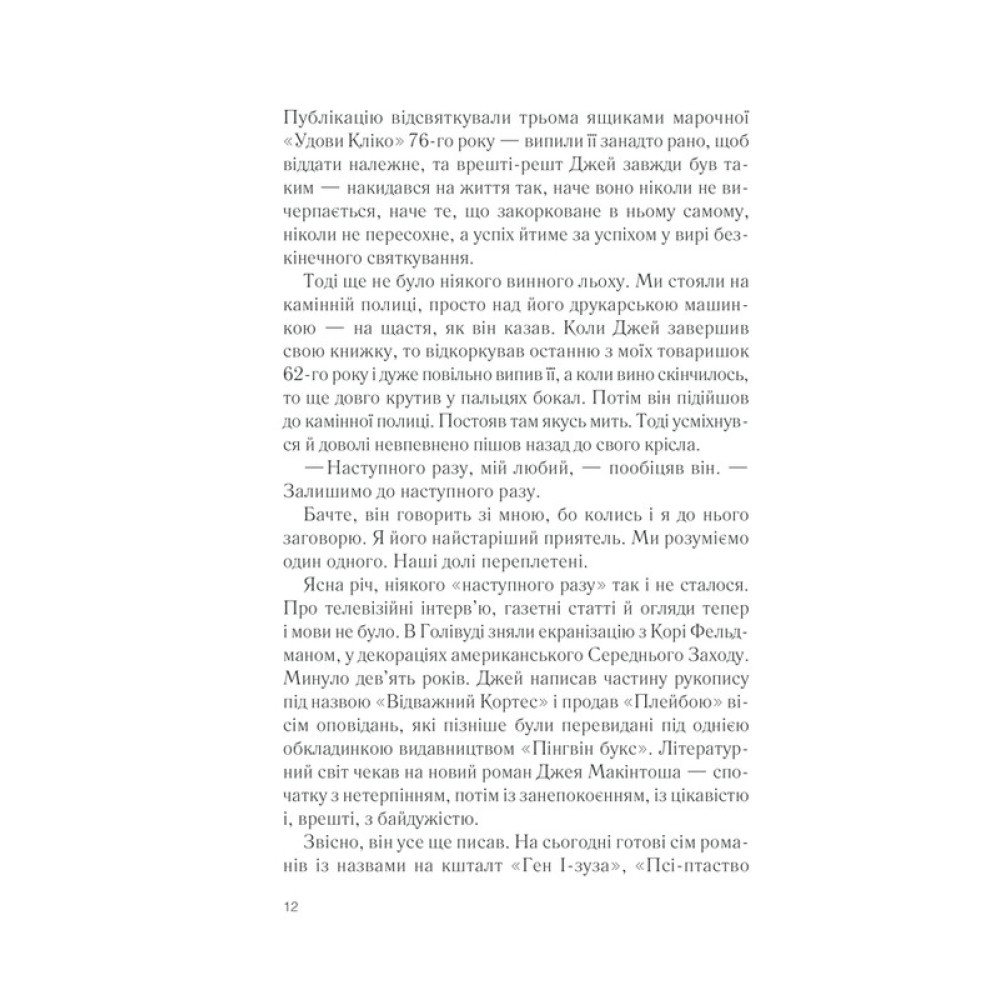 Публікацію відсвяткували трьома ящиками марочної «Удови Кліко» 76-го року — випили її занадто рано, щоб віддати належне, та врешті-решт Джей завжди був таким — накидався на життя так, наче воно ніколи не вичерпається, наче те, що закорковане в ньому самому, ніколи не пересохне, а успіх йтиме за успіхом у вирі безкінечного святкування.

Тоді ще не було ніякого винного льоху. Ми стояли на камінній полиці, просто над його друкарською машинкою — на щастя, як він казав. Коли Джей завершив свою книжку, то відкоркував останню з моїх товаришок 62-го року і дуже повільно випив її, а коли вино скінчилось, то ще довго крутив у пальцях бокал. Потім він підійшов до камінної полиці. Постояв там якусь мить. Тоді усміхнувся й доволі невпевнено пішов назад до свого крісла.

— Наступного разу, мій любий, — пообіцяв він. — Залишимо до наступного разу.

Бачте, він говорить зі мною, бо колись і я до нього заговорю. Я його найстаріший приятель. Ми розуміємо один одного. Наші долі переплетені.

Ясна річ, ніякого «наступного разу» так і не сталося. Про телевізійні інтерв'ю, газетні статті й огляди тепер і мови не було. В Голівуді зняли екранізацію з Корі Фельдманом, у декораціях американського Середнього Заходу. Минуло дев'ять років. Джей написав частину рукопису під назвою «Відважний Кортес» і продав «Плейбою» вісім оповідань, які пізніше були перевидані під однією обкладинкою видавництвом «Пінгвін букс». Літературний світ чекав на новий роман Джея Макінтоша — спочатку з нетерпінням, потім із занепокоєнням, із цікавістю і, врешті, з байдужістю.

Звісно, він усе ще писав. На сьогодні готові сім романів із назвами на кшталт «Ген І-зуза», «Псі-птаство

12